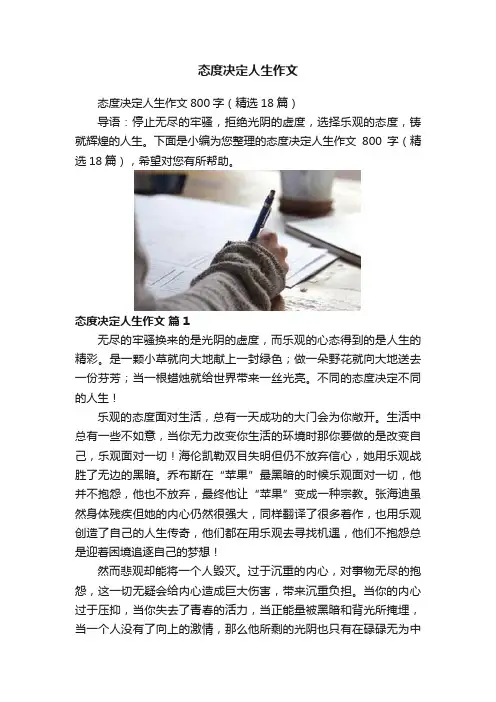 态度决定人生作文

态度决定人生作文800字（精选18篇）

导语：停止无尽的牢骚，拒绝光阴的虚度，选择乐观的态度，铸就辉煌的人生。下面是小编为您整理的态度决定人生作文800字（精选18篇），希望对您有所帮助。

态度决定人生作文 篇1

无尽的牢骚换来的是光阴的虚度，而乐观的心态得到的是人生的精彩。是一颗小草就向大地献上一封绿色；做一朵野花就向大地送去一份芬芳；当一根蜡烛就给世界带来一丝光亮。不同的态度决定不同的人生！

乐观的态度面对生活，总有一天成功的大门会为你敞开。生活中总有一些不如意，当你无力改变你生活的环境时那你要做的是改变自己，乐观面对一切！海伦凯勒双目失明但仍不放弃信心，她用乐观战胜了无边的黑暗。乔布斯在“苹果”最黑暗的时候乐观面对一切，他并不抱怨，他也不放弃，最终他让“苹果”变成一种宗教。张海迪虽然身体残疾但她的内心仍然很强大，同样翻译了很多著作，也用乐观创造了自己的人生传奇，他们都在用乐观去寻找机遇，他们不抱怨总是迎着困境追逐自己的梦想！

然而悲观却能将一个人毁灭。过于沉重的内心，对事物无尽的抱怨，这一切无疑会给内心造成巨大伤害，带来沉重负担。当你的内心过于压抑，当你失去了青春的活力，当正能量被黑暗和背光所掩埋，当一个人没有了向上的激情，那么他所剩的光阴也只有在碌碌无为中